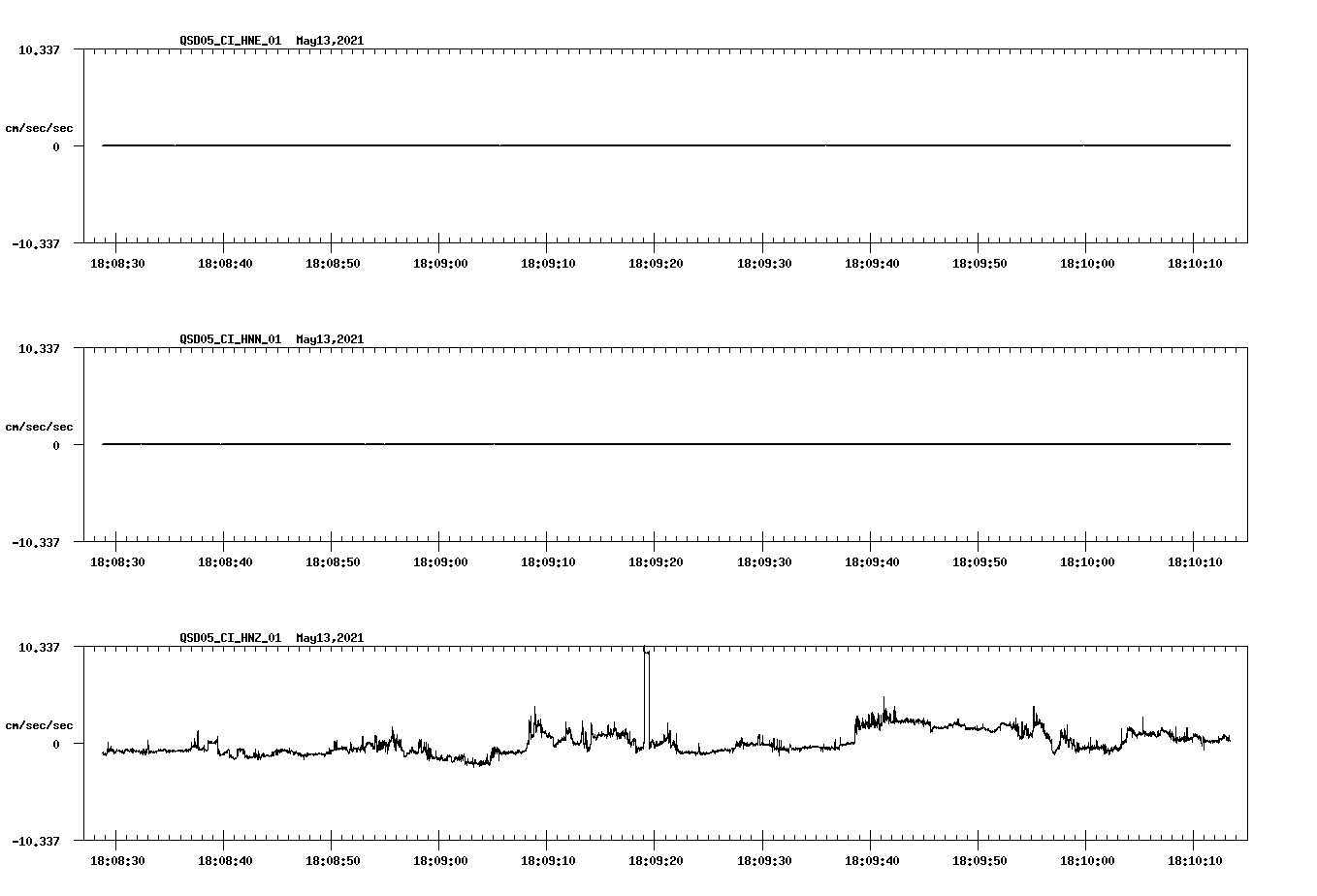 QSD05_CI_HNE_01 May13,2021

10.337

cm/sec/sec

0

-10.337

18:08:30 18:08:40 18:08:50 18:09:00 18:09:10 18:09:20 18:09:30 18:09:40 18:09:50 18:10:00 18:10:10

QSD05_CI_HNN_01 May13,2021

10.337

cm/sec/sec

0

-10.337

18:08:30 18:08:40 18:08:50 18:09:00 18:09:10 18:09:20 18:09:30 18:09:40 18:09:50 18:10:00 18:10:10

QSD05_CI_HNZ_01 May13,2021

10.337

cm/sec/sec

0

-10.337

18:08:30 18:08:40 18:08:50 18:09:00 18:09:10 18:09:20 18:09:30 18:09:40 18:09:50 18:10:00 18:10:10